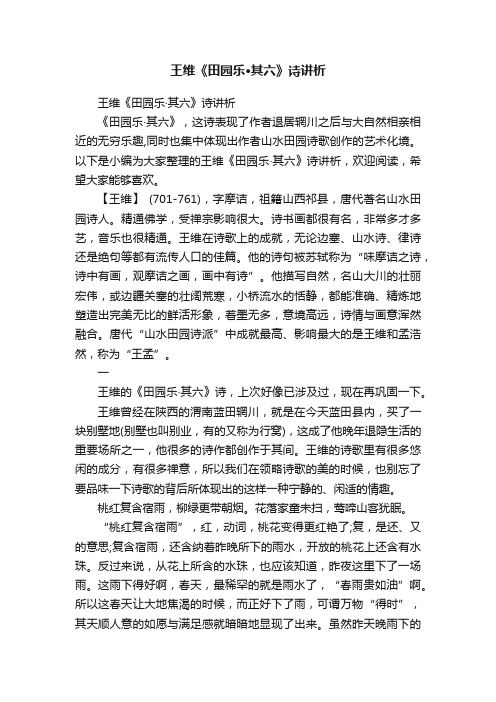 王维《田园乐•其六》诗讲析

王维《田园乐·其六》诗讲析

《田园乐·其六》，这诗表现了作者退居辋川之后与大自然相亲相近的无穷乐趣,同时也集中体现出作者山水田园诗歌创作的艺术化境。以下是小编为大家整理的王维《田园乐·其六》诗讲析，欢迎阅读，希望大家能够喜欢。

【王维】 (701-761)，字摩诘，祖籍山西祁县，唐代著名山水田园诗人。精通佛学，受禅宗影响很大。诗书画都很有名，非常多才多艺，音乐也很精通。王维在诗歌上的成就，无论边塞、山水诗、律诗还是绝句等都有流传人口的佳篇。他的诗句被苏轼称为“味摩诘之诗，诗中有画，观摩诘之画，画中有诗”。他描写自然，名山大川的壮丽宏伟，或边疆关塞的壮阔荒寒，小桥流水的恬静，都能准确、精炼地塑造出完美无比的鲜活形象，着墨无多，意境高远，诗情与画意浑然融合。唐代“山水田园诗派”中成就最高、影响最大的是王维和孟浩然，称为“王孟”。

一

王维的《田园乐·其六》诗，上次好像已涉及过，现在再巩固一下。

王维曾经在陕西的渭南蓝田辋川，就是在今天蓝田县内，买了一块别墅地(别墅也叫别业，有的又称为行窝)，这成了他晚年退隐生活的重要场所之一，他很多的诗作都创作于其间。王维的诗歌里有很多悠闲的成分，有很多禅意，所以我们在领略诗歌的美的时候，也别忘了要品味一下诗歌的背后所体现出的这样一种宁静的、闲适的情趣。

桃红复含宿雨，柳绿更带朝烟。花落家童未扫，莺啼山客犹眠。

“桃红复含宿雨”，红，动词，桃花变得更红艳了;复，是还、又的意思;复含宿雨，还含纳着昨晚所下的雨水，开放的桃花上还含有水珠。反过来说，从花上所含的水珠，也应该知道，昨夜这里下了一场雨。这雨下得好啊，春天，最稀罕的就是雨水了，“春雨贵如油”啊。所以这春天让大地焦渴的时候，而正好下了雨，可谓万物“得时”，其天顺人意的如愿与满足感就暗暗地显现了出来。虽然昨天晚雨下的